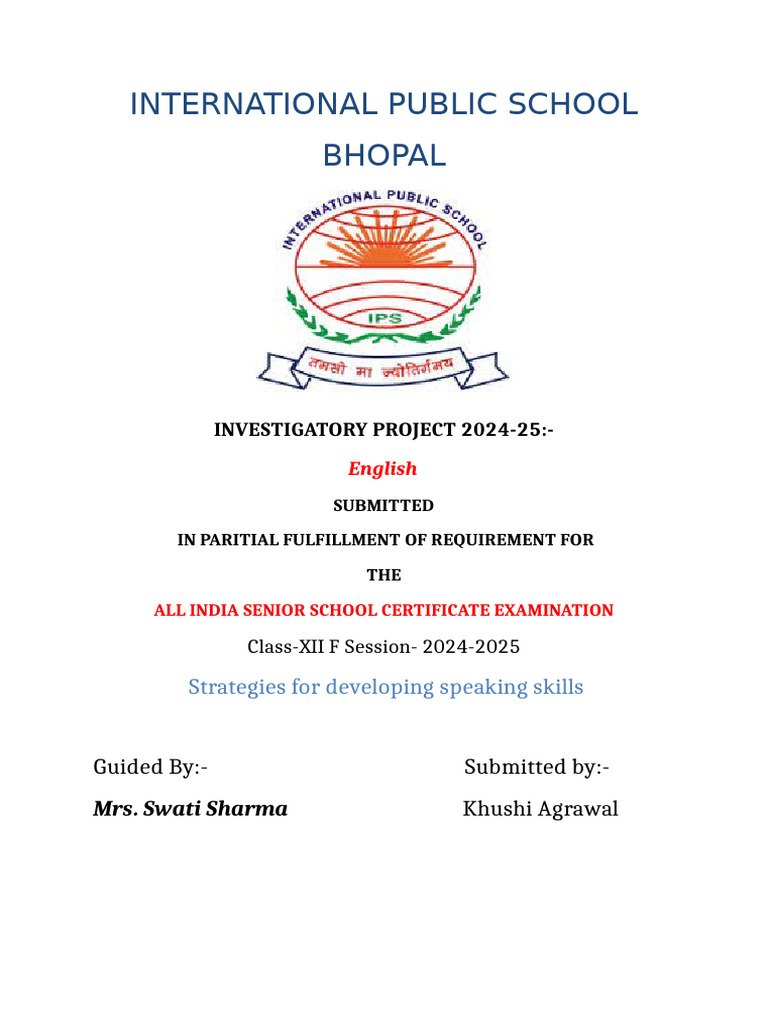 INTERNATIONAL PUBLIC SCHOOL BHOPAL

INTERNATIONAL PUBLIC SCHOOL

IPS

तमसो मा ज्योतिर्गमय

INVESTIGATORY PROJECT 2024-25:-

English

SUBMITTED

IN PARITIAL FULFILLMENT OF REQUIREMENT FOR

THE

ALL INDIA SENIOR SCHOOL CERTIFICATE EXAMINATION

Class-XII F Session- 2024-2025

Strategies for developing speaking skills

Guided By:-

Mrs. Swati Sharma

Submitted by:-

Khushi Agrawal